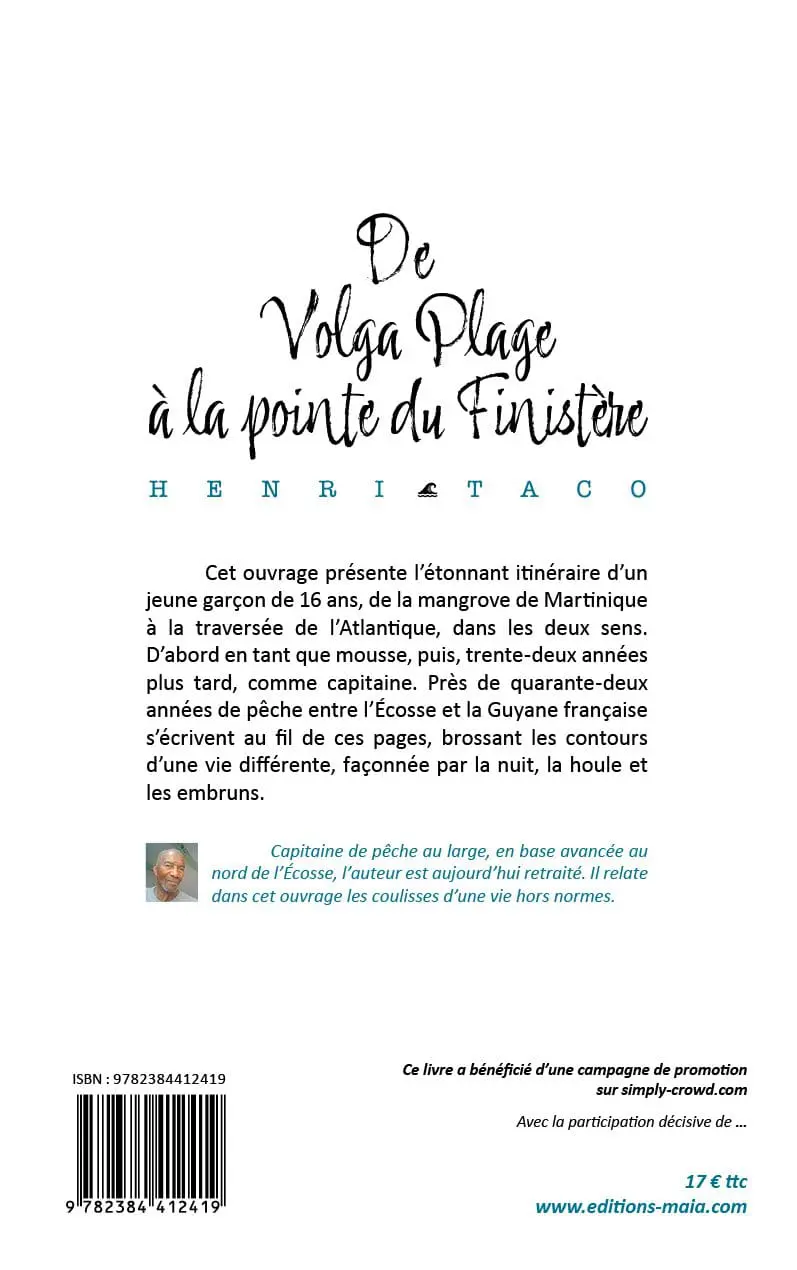 De
Volga Plage
à la pointe du Finistère

HENRI TACO

Cet ouvrage présente l'étonnant itinéraire d'un jeune garçon de 16 ans, de la mangrove de Martinique à la traversée de l'Atlantique, dans les deux sens. D'abord en tant que mousse, puis, trente-deux années plus tard, comme capitaine. Près de quarante-deux années de pêche entre l'Écosse et la Guyane française s'écrivent au fil de ces pages, brossant les contours d'une vie différente, façonnée par la nuit, la houle et les embruns.

Capitaine de pêche au large, en base avancée au nord de l'Écosse, l'auteur est aujourd'hui retraité. Il relate dans cet ouvrage les coulisses d'une vie hors normes.

ISBN : 9782384412419

9 782384 412419

Ce livre a bénéficié d'une campagne de promotion sur simply-crowd.com

Avec la participation décisive de ...

17 € ttc
www.editions-maia.com